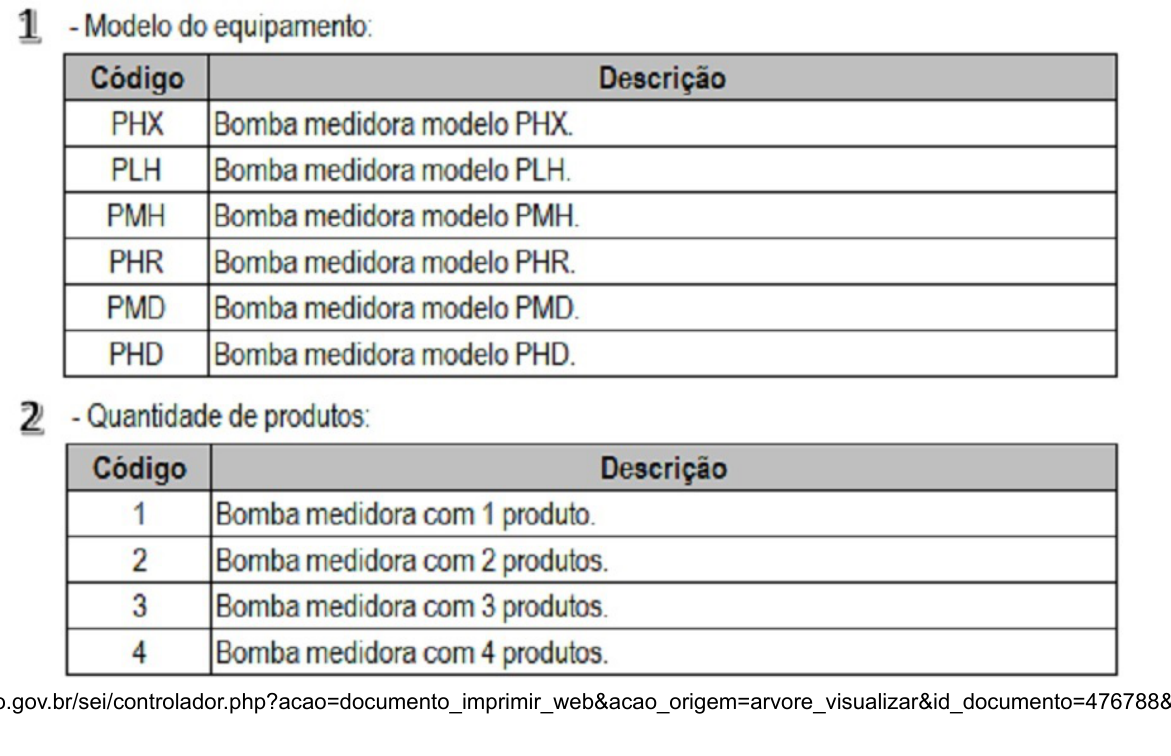 1 - Modelo do equipamento:

| Código | Descrição |
|---|---|
| PHX | Bomba medidora modelo PHX. |
| PLH | Bomba medidora modelo PLH. |
| PMH | Bomba medidora modelo PMH. |
| PHR | Bomba medidora modelo PHR. |
| PMD | Bomba medidora modelo PMD. |
| PHD | Bomba medidora modelo PHD. |

2 - Quantidade de produtos:

| Código | Descrição |
|---|---|
| 1 | Bomba medidora com 1 produto. |
| 2 | Bomba medidora com 2 produtos. |
| 3 | Bomba medidora com 3 produtos. |
| 4 | Bomba medidora com 4 produtos. |

o.gov.br/sei/controlador.php?acao=documento_imprimir_web&acao_origem=arvore_visualizar&id_documento=476788&